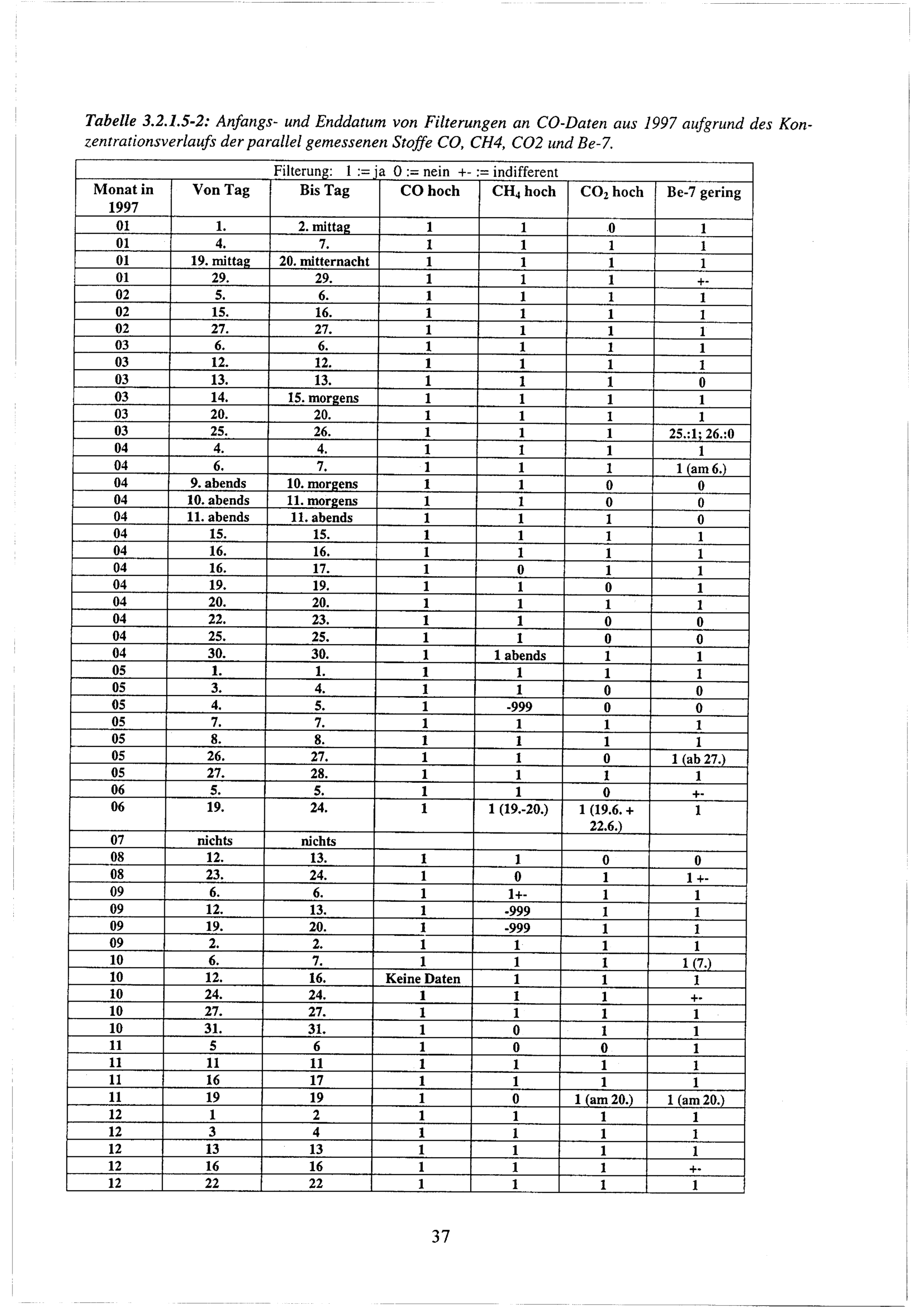 Tabelle 3.2.1.5-2: Anfangs- und Enddatum von Filterungen an CO-Daten aus 1997 aufgrund des Konzentrationsverlaufs der parallel gemessenen Stoffe CO, CH4, CO2 und Be-7.

Filterung: 1 := ja 0 := nein +- := indifferent

| Monat in 1997 | Von Tag | Bis Tag | CO hoch | $CH_4$ hoch | $CO_2$ hoch | Be-7 gering |
|---|---|---|---|---|---|---|
| 01 | 1. | 2. mittag | 1 | 1 | 0 | 1 |
| 01 | 4. | 7. | 1 | 1 | 1 | 1 |
| 01 | 19. mittag | 20. mitternacht | 1 | 1 | 1 | 1 |
| 01 | 29. | 29. | 1 | 1 | 1 | +- |
| 02 | 5. | 6. | 1 | 1 | 1 | 1 |
| 02 | 15. | 16. | 1 | 1 | 1 | 1 |
| 02 | 27. | 27. | 1 | 1 | 1 | 1 |
| 03 | 6. | 6. | 1 | 1 | 1 | 1 |
| 03 | 12. | 12. | 1 | 1 | 1 | 1 |
| 03 | 13. | 13. | 1 | 1 | 1 | 0 |
| 03 | 14. | 15. morgens | 1 | 1 | 1 | 1 |
| 03 | 20. | 20. | 1 | 1 | 1 | 1 |
| 03 | 25. | 26. | 1 | 1 | 1 | 25.:1; 26.:0 |
| 04 | 4. | 4. | 1 | 1 | 1 | 1 |
| 04 | 6. | 7. | 1 | 1 | 1 | 1 (am 6.) |
| 04 | 9. abends | 10. morgens | 1 | 1 | 0 | 0 |
| 04 | 10. abends | 11. morgens | 1 | 1 | 0 | 0 |
| 04 | 11. abends | 11. abends | 1 | 1 | 1 | 0 |
| 04 | 15. | 15. | 1 | 1 | 1 | 1 |
| 04 | 16. | 16. | 1 | 1 | 1 | 1 |
| 04 | 16. | 17. | 1 | 0 | 1 | 1 |
| 04 | 19. | 19. | 1 | 1 | 0 | 1 |
| 04 | 20. | 20. | 1 | 1 | 1 | 1 |
| 04 | 22. | 23. | 1 | 1 | 0 | 0 |
| 04 | 25. | 25. | 1 | 1 | 0 | 0 |
| 04 | 30. | 30. | 1 | 1 abends | 1 | 1 |
| 05 | 1. | 1. | 1 | 1 | 1 | 1 |
| 05 | 3. | 4. | 1 | 1 | 0 | 0 |
| 05 | 4. | 5. | 1 | -999 | 0 | 0 |
| 05 | 7. | 7. | 1 | 1 | 1 | 1 |
| 05 | 8. | 8. | 1 | 1 | 1 | 1 |
| 05 | 26. | 27. | 1 | 1 | 0 | 1 (ab 27.) |
| 05 | 27. | 28. | 1 | 1 | 1 | 1 |
| 06 | 5. | 5. | 1 | 1 | 0 | +- |
| 06 | 19. | 24. | 1 | 1 (19.-20.) | 1 (19.6. + 22.6.) | 1 |
| 07 | nichts | nichts | | | | |
| 08 | 12. | 13. | 1 | 1 | 0 | 0 |
| 08 | 23. | 24. | 1 | 0 | 1 | 1 +- |
| 09 | 6. | 6. | 1 | 1+- | 1 | 1 |
| 09 | 12. | 13. | 1 | -999 | 1 | 1 |
| 09 | 19. | 20. | 1 | -999 | 1 | 1 |
| 09 | 2. | 2. | 1 | 1 | 1 | 1 |
| 10 | 6. | 7. | 1 | 1 | 1 | 1 (7.) |
| 10 | 12. | 16. | Keine Daten | 1 | 1 | 1 |
| 10 | 24. | 24. | 1 | 1 | 1 | +- |
| 10 | 27. | 27. | 1 | 1 | 1 | 1 |
| 10 | 31. | 31. | 1 | 0 | 1 | 1 |
| 11 | 5 | 6 | 1 | 0 | 0 | 1 |
| 11 | 11 | 11 | 1 | 1 | 1 | 1 |
| 11 | 16 | 17 | 1 | 1 | 1 | 1 |
| 11 | 19 | 19 | 1 | 0 | 1 (am 20.) | 1 (am 20.) |
| 12 | 1 | 2 | 1 | 1 | 1 | 1 |
| 12 | 3 | 4 | 1 | 1 | 1 | 1 |
| 12 | 13 | 13 | 1 | 1 | 1 | 1 |
| 12 | 16 | 16 | 1 | 1 | 1 | +- |
| 12 | 22 | 22 | 1 | 1 | 1 | 1 |

37